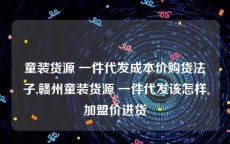 童装货源 一件代发成本价购货法子,赣州童装货源 一件代发该怎样加盟价进货